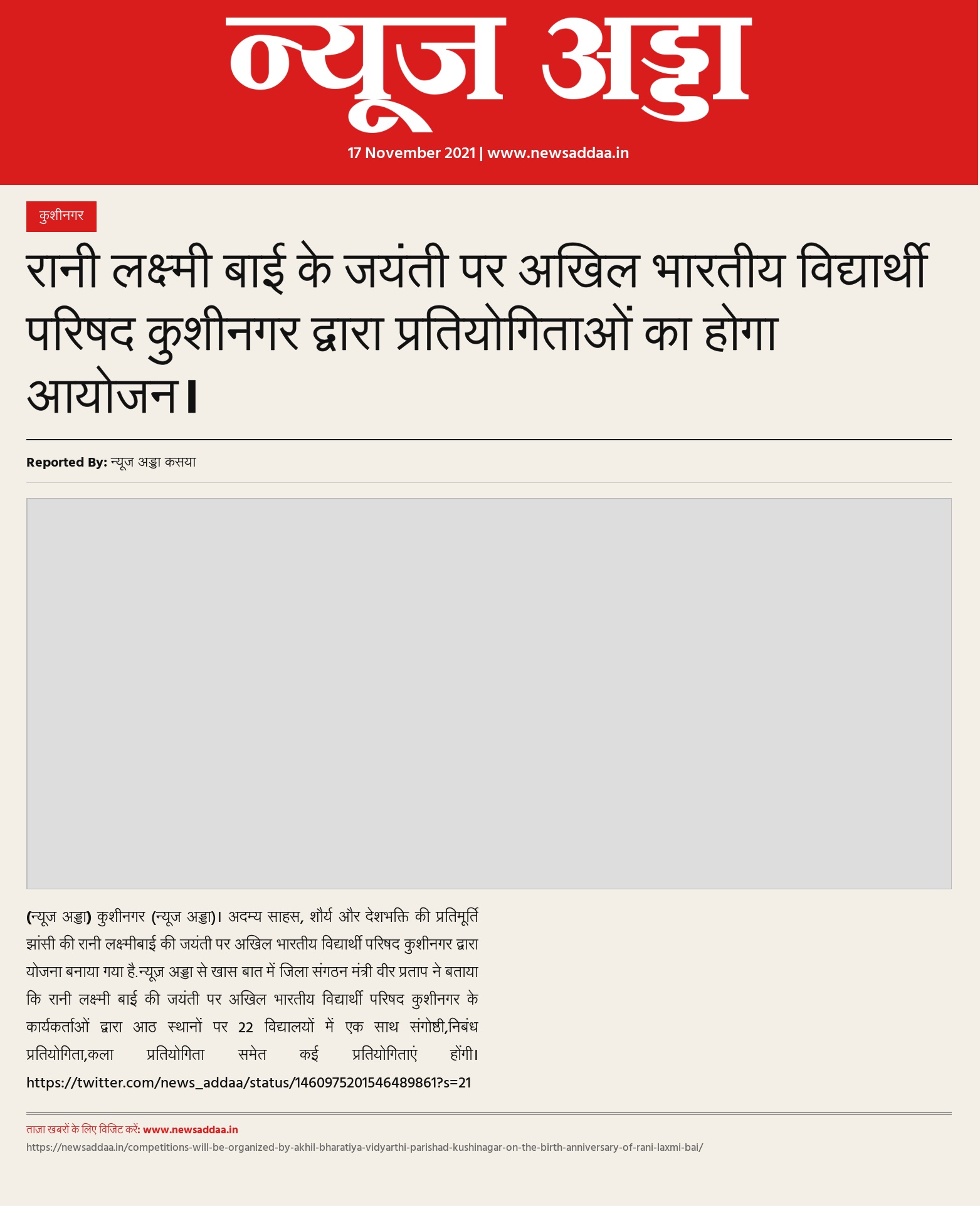 न्यूज अड्डा

17 November 2021 | www.newsaddaa.in

कुशीनगर

रानी लक्ष्मी बाई के जयंती पर अखिल भारतीय विद्यार्थी परिषद कुशीनगर द्वारा प्रतियोगिताओं का होगा आयोजन।

Reported By: न्यूज अड्डा कसया

(न्यूज अड्डा) कुशीनगर (न्यूज अड्डा)। अदम्य साहस, शौर्य और देशभक्ति की प्रतिमूर्ति झांसी की रानी लक्ष्मीबाई की जयंती पर अखिल भारतीय विद्यार्थी परिषद कुशीनगर द्वारा योजना बनाया गया है.न्यूज़ अड्डा से खास बात में जिला संगठन मंत्री वीर प्रताप ने बताया कि रानी लक्ष्मी बाई की जयंती पर अखिल भारतीय विद्यार्थी परिषद कुशीनगर के कार्यकर्ताओं द्वारा आठ स्थानों पर 22 विद्यालयों में एक साथ संगोष्ठी,निबंध प्रतियोगिता,कला प्रतियोगिता समेत कई प्रतियोगिताएं होंगी। https://twitter.com/news_addaa/status/1460975201546489861?s=21

ताज़ा खबरों के लिए विजिट करें: www.newsaddaa.in
https://newsaddaa.in/competitions-will-be-organized-by-akhil-bharatiya-vidyarthi-parishad-kushinagar-on-the-birth-anniversary-of-rani-laxmi-bai/